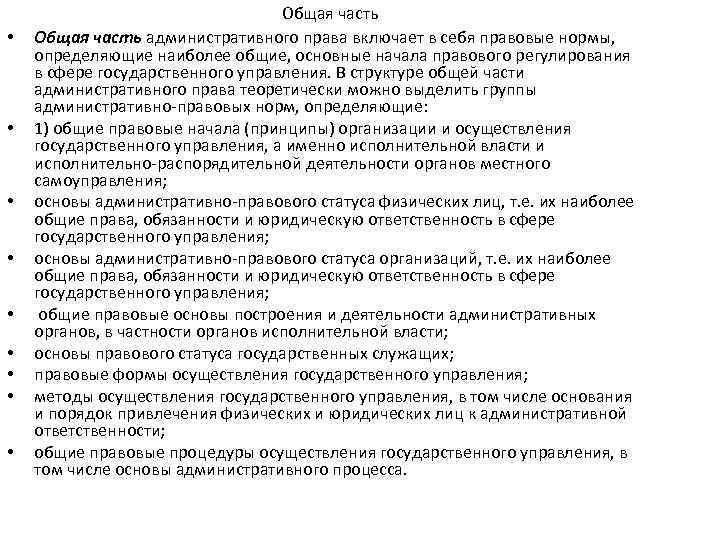 Общая часть

• Общая часть административного права включает в себя правовые нормы, определяющие наиболее общие, основные начала правового регулирования в сфере государственного управления. В структуре общей части административного права теоретически можно выделить группы административно-правовых норм, определяющие:

• 1) общие правовые начала (принципы) организации и осуществления государственного управления, а именно исполнительной власти и исполнительно-распорядительной деятельности органов местного самоуправления;

• основы административно-правового статуса физических лиц, т.е. их наиболее общие права, обязанности и юридическую ответственность в сфере государственного управления;

• основы административно-правового статуса организаций, т.е. их наиболее общие права, обязанности и юридическую ответственность в сфере государственного управления;

• общие правовые основы построения и деятельности административных органов, в частности органов исполнительной власти;

• основы правового статуса государственных служащих;

• правовые формы осуществления государственного управления;

• методы осуществления государственного управления, в том числе основания и порядок привлечения физических и юридических лиц к административной ответственности;

• общие правовые процедуры осуществления государственного управления, в том числе основы административного процесса.